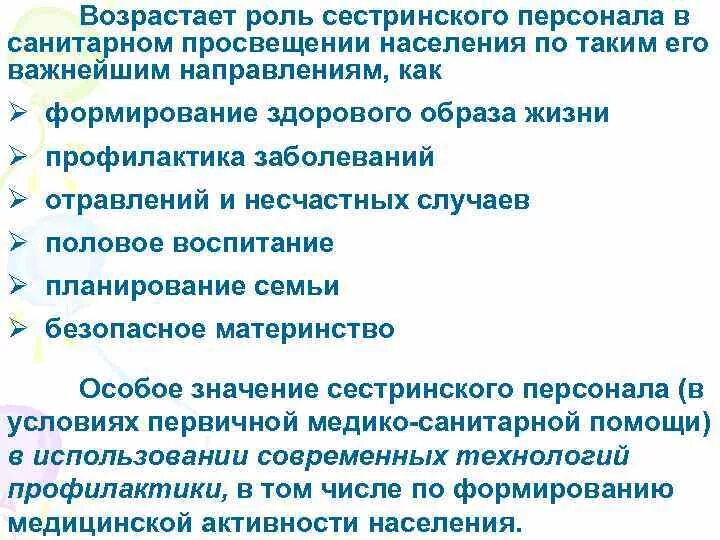 Возрастает роль сестринского персонала в санитарном просвещении населения по таким его важнейшим направлениям, как

➢ формирование здорового образа жизни
➢ профилактика заболеваний
➢ отравлений и несчастных случаев
➢ половое воспитание
➢ планирование семьи
➢ безопасное материнство

Особое значение сестринского персонала (в условиях первичной медико-санитарной помощи) в использовании современных технологий профилактики, в том числе по формированию медицинской активности населения.